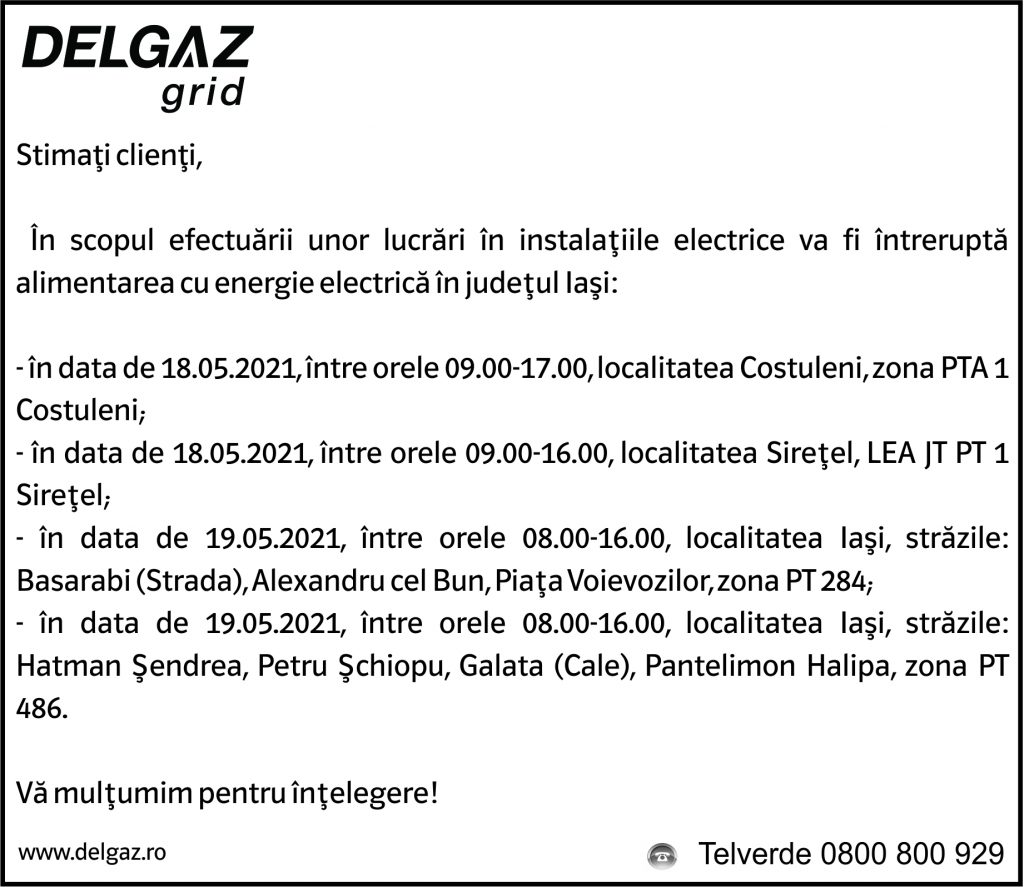 DELGAZ
grid

Stimaţi clienţi,

În scopul efectuării unor lucrări în instalaţiile electrice va fi întreruptă alimentarea cu energie electrică în judeţul Iaşi:

- în data de 18.05.2021, între orele 09.00-17.00, localitatea Costuleni, zona PTA 1 Costuleni;
- în data de 18.05.2021, între orele 09.00-16.00, localitatea Sireţel, LEA JT PT 1 Sireţel;
- în data de 19.05.2021, între orele 08.00-16.00, localitatea Iaşi, străzile: Basarabi (Strada), Alexandru cel Bun, Piaţa Voievozilor, zona PT 284;
- în data de 19.05.2021, între orele 08.00-16.00, localitatea Iaşi, străzile: Hatman Şendrea, Petru Şchiopu, Galata (Cale), Pantelimon Halipa, zona PT 486.

Vă mulţumim pentru înţelegere!

www.delgaz.ro

Telverde 0800 800 929